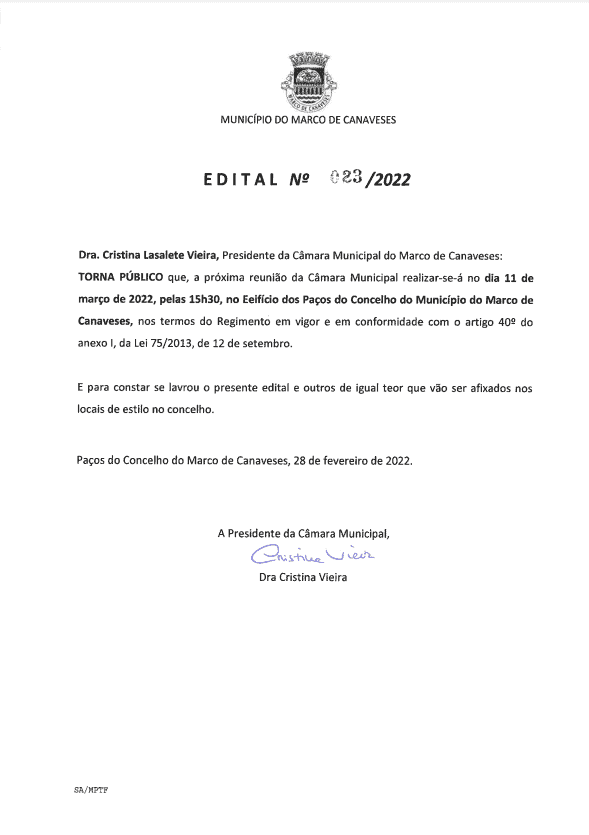 MARCO DE CANAVESES

MUNICÍPIO DO MARCO DE CANAVESES

EDITAL Nº 023/2022

Dra. Cristina Lasalete Vieira, Presidente da Câmara Municipal do Marco de Canaveses:

TORNA PÚBLICO que, a próxima reunião da Câmara Municipal realizar-se-á no dia 11 de março de 2022, pelas 15h30, no Eeifício dos Paços do Concelho do Município do Marco de Canaveses, nos termos do Regimento em vigor e em conformidade com o artigo 40º do anexo I, da Lei 75/2013, de 12 de setembro.

E para constar se lavrou o presente edital e outros de igual teor que vão ser afixados nos locais de estilo no concelho.

Paços do Concelho do Marco de Canaveses, 28 de fevereiro de 2022.

A Presidente da Câmara Municipal,

Cristina Vieira

Dra Cristina Vieira

SA/MPTF